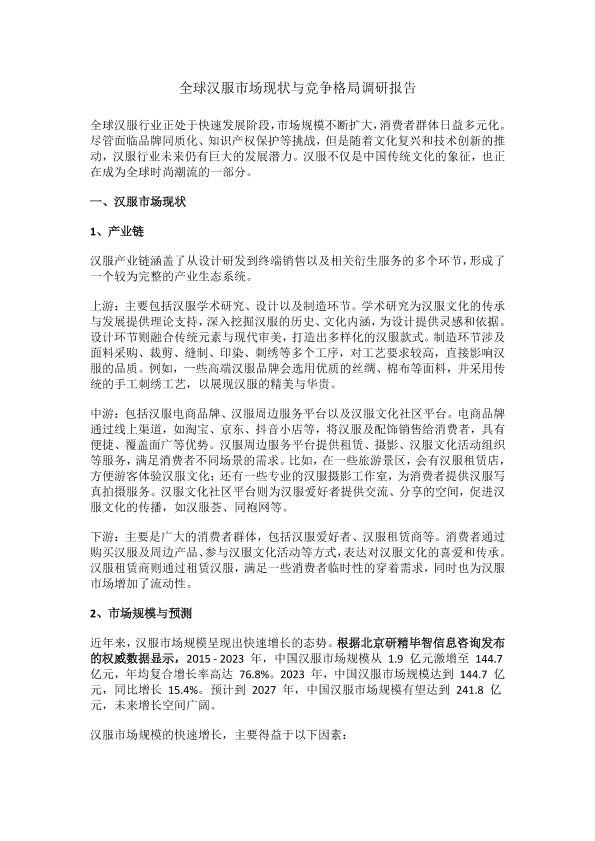 全球汉服市场现状与竞争格局调研报告

全球汉服行业正处于快速发展阶段，市场规模不断扩大，消费者群体日益多元化。尽管面临品牌同质化、知识产权保护等挑战，但是随着文化复兴和技术创新的推动，汉服行业未来仍有巨大的发展潜力。汉服不仅是中国传统文化的象征，也正在成为全球时尚潮流的一部分。

一、汉服市场现状

1、产业链

汉服产业链涵盖了从设计研发到终端销售以及相关衍生服务的多个环节，形成了一个较为完整的产业生态系统。

上游：主要包括汉服学术研究、设计以及制造环节。学术研究为汉服文化的传承与发展提供理论支持，深入挖掘汉服的历史、文化内涵，为设计提供灵感和依据。设计环节则融合传统元素与现代审美，打造出多样化的汉服款式。制造环节涉及面料采购、裁剪、缝制、印染、刺绣等多个工序，对工艺要求较高，直接影响汉服的品质。例如，一些高端汉服品牌会选用优质的丝绸、棉布等面料，并采用传统的手工刺绣工艺，以展现汉服的精美与华贵。

中游：包括汉服电商品牌、汉服周边服务平台以及汉服文化社区平台。电商品牌通过线上渠道，如淘宝、京东、抖音小店等，将汉服及配饰销售给消费者，具有便捷、覆盖面广等优势。汉服周边服务平台提供租赁、摄影、汉服文化活动组织等服务，满足消费者不同场景的需求。比如，在一些旅游景区，会有汉服租赁店，方便游客体验汉服文化；还有一些专业的汉服摄影工作室，为消费者提供汉服写真拍摄服务。汉服文化社区平台则为汉服爱好者提供交流、分享的空间，促进汉服文化的传播，如汉服荟、同袍网等。

下游：主要是广大的消费者群体，包括汉服爱好者、汉服租赁商等。消费者通过购买汉服及周边产品、参与汉服文化活动等方式，表达对汉服文化的喜爱和传承。汉服租赁商则通过租赁汉服，满足一些消费者临时性的穿着需求，同时也为汉服市场增加了流动性。

2、市场规模与预测

近年来，汉服市场规模呈现出快速增长的态势。根据北京研精毕智信息咨询发布的权威数据显示，2015 - 2023 年，中国汉服市场规模从 1.9 亿元激增至 144.7 亿元，年均复合增长率高达 76.8%。2023 年，中国汉服市场规模达到 144.7 亿元，同比增长 15.4%。预计到 2027 年，中国汉服市场规模有望达到 241.8 亿元，未来增长空间广阔。

汉服市场规模的快速增长，主要得益于以下因素：